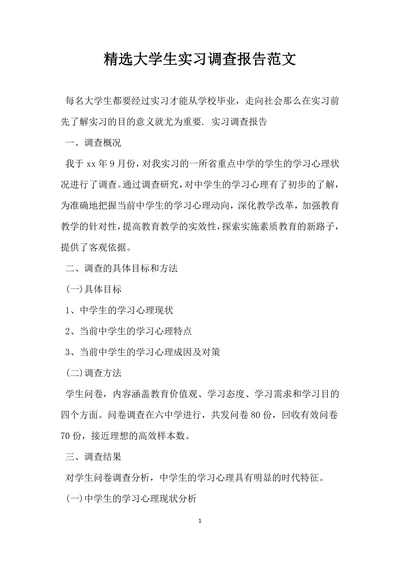 精选大学生实习调查报告范文

每名大学生都要经过实习才能从学校毕业，走向社会那么在实习前先了解实习的目的意义就尤为重要. 实习调查报告

一、调查概况

我于 xx 年 9 月份，对我实习的一所省重点中学的学生的学习心理状况进行了调查。通过调查研究，对中学生的学习心理有了初步的了解，为准确地把握当前中学生的学习心理动向，深化教学改革，加强教育教学的针对性，提高教育教学的实效性，探索实施素质教育的新路子，提供了客观依据。

二、调查的具体目标和方法

(一)具体目标

1、中学生的学习心理现状

2、当前中学生的学习心理特点

3、当前中学生的学习心理成因及对策

(二)调查方法

学生问卷，内容涵盖教育价值观、学习态度、学习需求和学习目的四个方面。问卷调查在六中学进行，共发问卷 80 份，回收有效问卷 70 份，接近理想的高效样本数。

三、调查结果

对学生问卷调查分析，中学生的学习心理具有明显的时代特征。

(一)中学生的学习心理现状分析

1